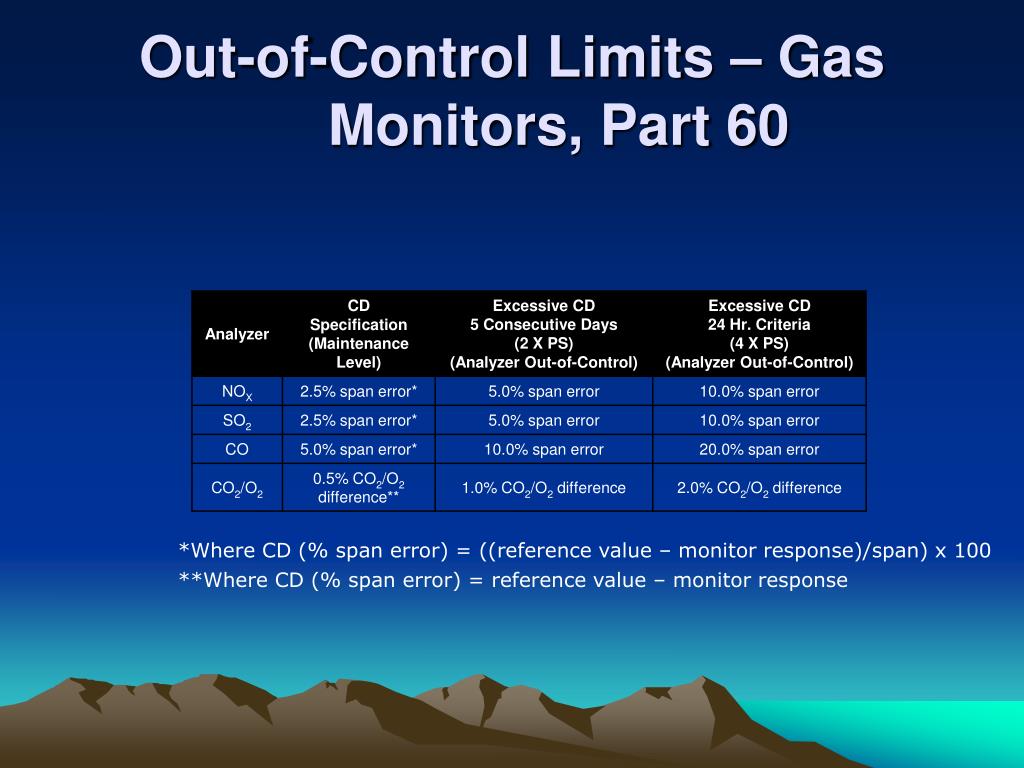 Out-of-Control Limits – Gas Monitors, Part 60

| Analyzer | CD Specification (Maintenance Level) | Excessive CD 5 Consecutive Days (2 X PS) (Analyzer Out-of-Control) | Excessive CD 24 Hr. Criteria (4 X PS) (Analyzer Out-of-Control) |
|---|---|---|---|
| $NO_X$ | 2.5% span error* | 5.0% span error | 10.0% span error |
| $SO_2$ | 2.5% span error* | 5.0% span error | 10.0% span error |
| CO | 5.0% span error* | 10.0% span error | 20.0% span error |
| $CO_2/O_2$ | 0.5% $CO_2/O_2$ difference** | 1.0% $CO_2/O_2$ difference | 2.0% $CO_2/O_2$ difference |

*Where CD (% span error) = ((reference value – monitor response)/span) x 100
**Where CD (% span error) = reference value – monitor response